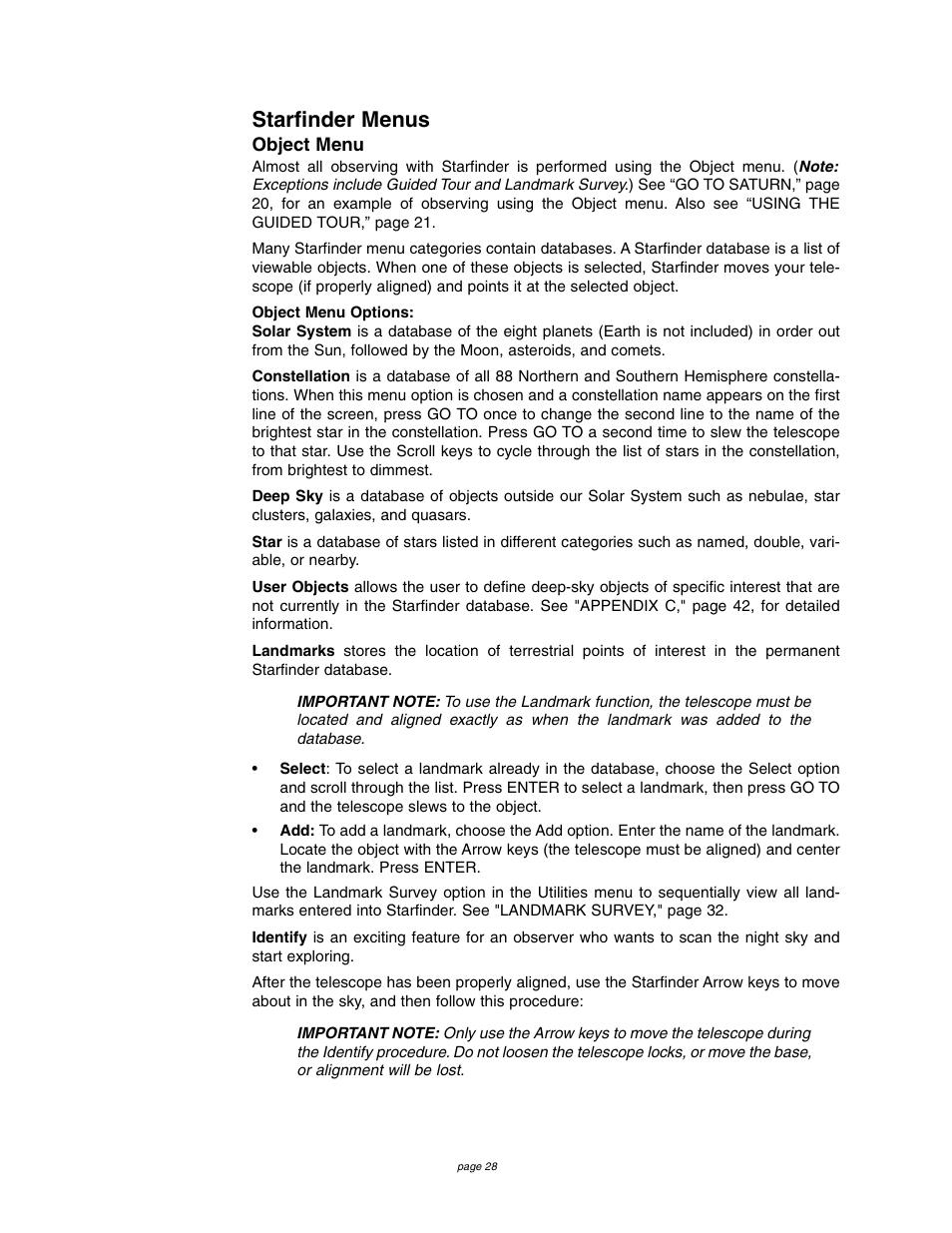 Starfinder Menus

Object Menu

Almost all observing with Starfinder is performed using the Object menu. (Note: Exceptions include Guided Tour and Landmark Survey.) See “GO TO SATURN,” page 20, for an example of observing using the Object menu. Also see “USING THE GUIDED TOUR,” page 21.

Many Starfinder menu categories contain databases. A Starfinder database is a list of viewable objects. When one of these objects is selected, Starfinder moves your telescope (if properly aligned) and points it at the selected object.

Object Menu Options:
Solar System is a database of the eight planets (Earth is not included) in order out from the Sun, followed by the Moon, asteroids, and comets.

Constellation is a database of all 88 Northern and Southern Hemisphere constellations. When this menu option is chosen and a constellation name appears on the first line of the screen, press GO TO once to change the second line to the name of the brightest star in the constellation. Press GO TO a second time to slew the telescope to that star. Use the Scroll keys to cycle through the list of stars in the constellation, from brightest to dimmest.

Deep Sky is a database of objects outside our Solar System such as nebulae, star clusters, galaxies, and quasars.

Star is a database of stars listed in different categories such as named, double, variable, or nearby.

User Objects allows the user to define deep-sky objects of specific interest that are not currently in the Starfinder database. See "APPENDIX C," page 42, for detailed information.

Landmarks stores the location of terrestrial points of interest in the permanent Starfinder database.

IMPORTANT NOTE: To use the Landmark function, the telescope must be located and aligned exactly as when the landmark was added to the database.

• Select: To select a landmark already in the database, choose the Select option and scroll through the list. Press ENTER to select a landmark, then press GO TO and the telescope slews to the object.

• Add: To add a landmark, choose the Add option. Enter the name of the landmark. Locate the object with the Arrow keys (the telescope must be aligned) and center the landmark. Press ENTER.

Use the Landmark Survey option in the Utilities menu to sequentially view all landmarks entered into Starfinder. See "LANDMARK SURVEY," page 32.

Identify is an exciting feature for an observer who wants to scan the night sky and start exploring.

After the telescope has been properly aligned, use the Starfinder Arrow keys to move about in the sky, and then follow this procedure:

IMPORTANT NOTE: Only use the Arrow keys to move the telescope during the Identify procedure. Do not loosen the telescope locks, or move the base, or alignment will be lost.

page 28